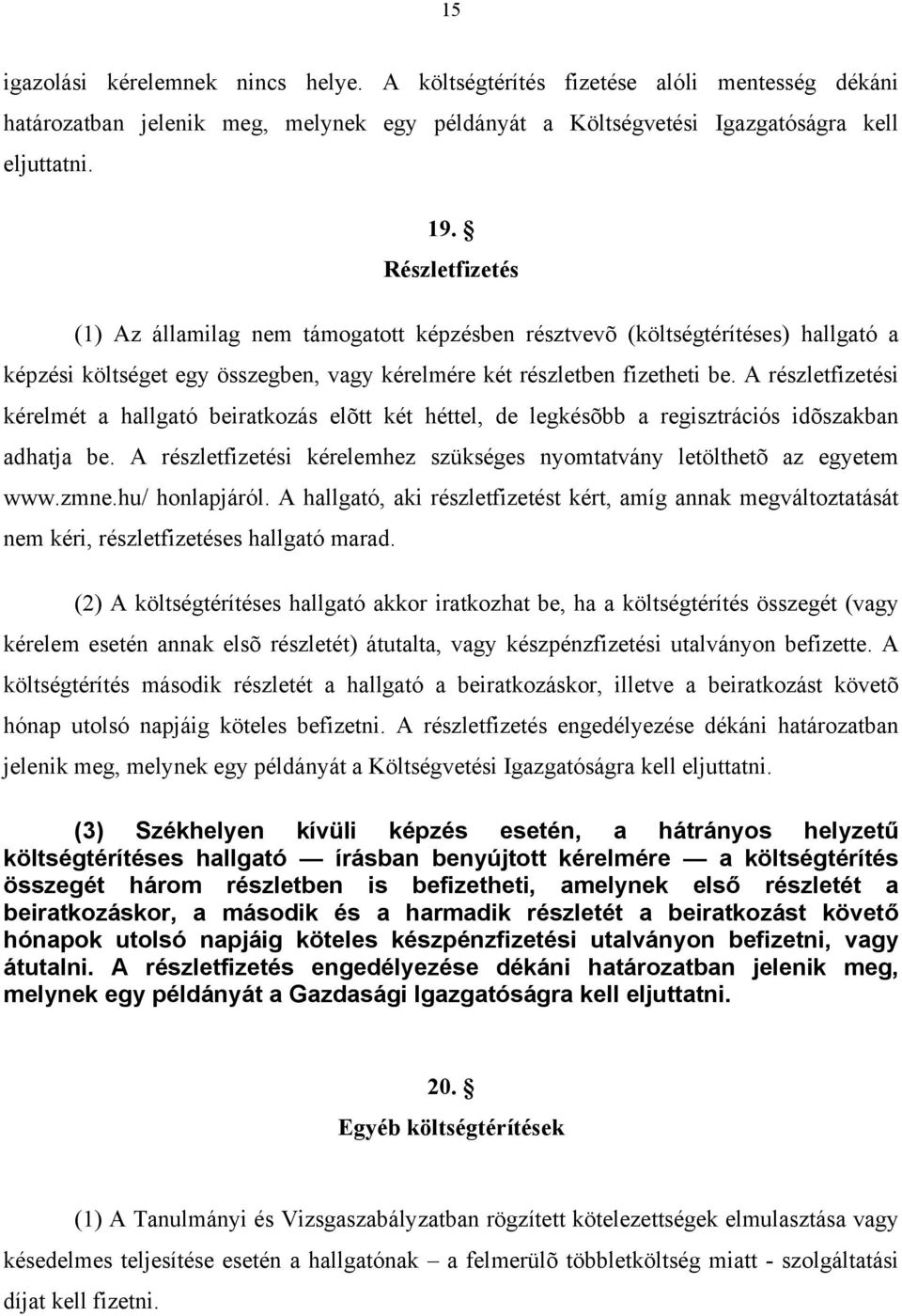 15

igazolási kérelemnek nincs helye. A költségtérítés fizetése alóli mentesség dékáni határozatban jelenik meg, melynek egy példányát a Költségvetési Igazgatóságra kell eljuttatni.

19. §
Részletfizetés

(1) Az államilag nem támogatott képzésben résztvevõ (költségtérítéses) hallgató a képzési költséget egy összegben, vagy kérelmére két részletben fizetheti be. A részletfizetési kérelmét a hallgató beiratkozás elõtt két héttel, de legkésõbb a regisztrációs idõszakban adhatja be. A részletfizetési kérelemhez szükséges nyomtatvány letölthetõ az egyetem www.zmne.hu/ honlapjáról. A hallgató, aki részletfizetést kért, amíg annak megváltoztatását nem kéri, részletfizetéses hallgató marad.

(2) A költségtérítéses hallgató akkor iratkozhat be, ha a költségtérítés összegét (vagy kérelem esetén annak elsõ részletét) átutalta, vagy készpénzfizetési utalványon befizette. A költségtérítés második részletét a hallgató a beiratkozáskor, illetve a beiratkozást követõ hónap utolsó napjáig köteles befizetni. A részletfizetés engedélyezése dékáni határozatban jelenik meg, melynek egy példányát a Költségvetési Igazgatóságra kell eljuttatni.

(3) Székhelyen kívüli képzés esetén, a hátrányos helyzetű költségtérítéses hallgató — írásban benyújtott kérelmére — a költségtérítés összegét három részletben is befizetheti, amelynek első részletét a beiratkozáskor, a második és a harmadik részletét a beiratkozást követő hónapok utolsó napjáig köteles készpénzfizetési utalványon befizetni, vagy átutalni. A részletfizetés engedélyezése dékáni határozatban jelenik meg, melynek egy példányát a Gazdasági Igazgatóságra kell eljuttatni.

20. §
Egyéb költségtérítések

(1) A Tanulmányi és Vizsgaszabályzatban rögzített kötelezettségek elmulasztása vagy késedelmes teljesítése esetén a hallgatónak – a felmerülõ többletköltség miatt - szolgáltatási díjat kell fizetni.